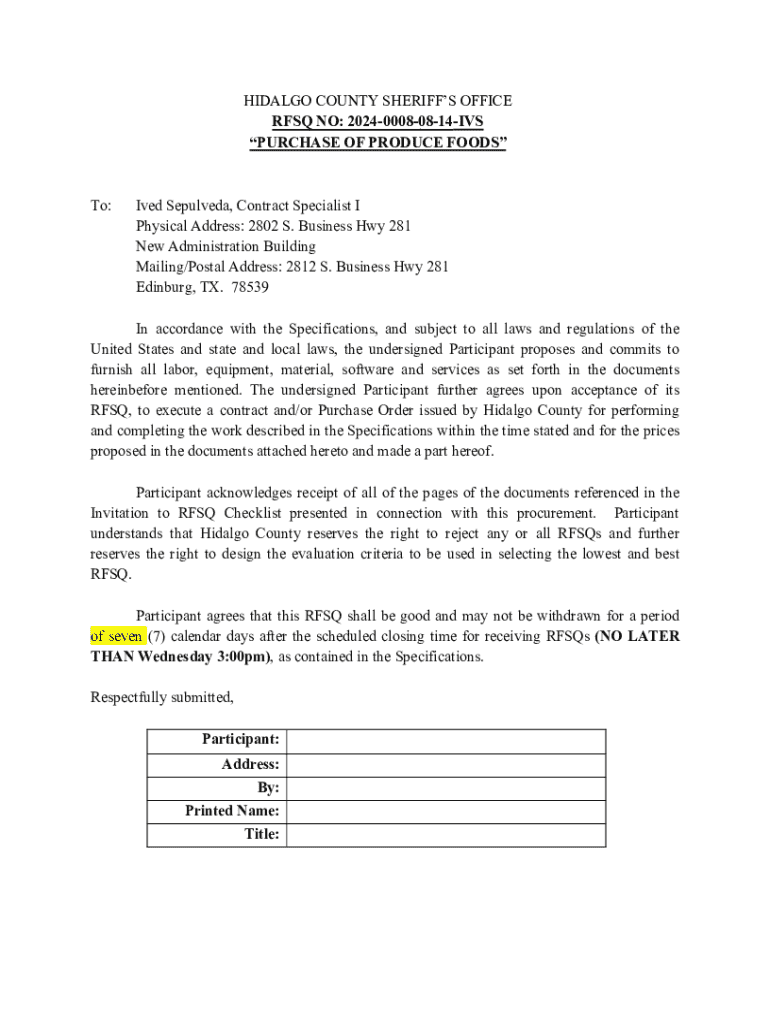 HIDALGO COUNTY SHERIFF'S OFFICE
RFSQ NO: 2024-0008-08-14-IVS
"PURCHASE OF PRODUCE FOODS"

To: Ived Sepulveda, Contract Specialist I
Physical Address: 2802 S. Business Hwy 281
New Administration Building
Mailing/Postal Address: 2812 S. Business Hwy 281
Edinburg, TX. 78539

In accordance with the Specifications, and subject to all laws and regulations of the United States and state and local laws, the undersigned Participant proposes and commits to furnish all labor, equipment, material, software and services as set forth in the documents hereinbefore mentioned. The undersigned Participant further agrees upon acceptance of its RFSQ, to execute a contract and/or Purchase Order issued by Hidalgo County for performing and completing the work described in the Specifications within the time stated and for the prices proposed in the documents attached hereto and made a part hereof.

Participant acknowledges receipt of all of the pages of the documents referenced in the Invitation to RFSQ Checklist presented in connection with this procurement. Participant understands that Hidalgo County reserves the right to reject any or all RFSQs and further reserves the right to design the evaluation criteria to be used in selecting the lowest and best RFSQ.

Participant agrees that this RFSQ shall be good and may not be withdrawn for a period of seven (7) calendar days after the scheduled closing time for receiving RFSQs (NO LATER THAN Wednesday 3:00pm), as contained in the Specifications.

Respectfully submitted,

| Participant: | |
|---|---|
| Address: | |
| By: | |
| Printed Name: | |
| Title: | |